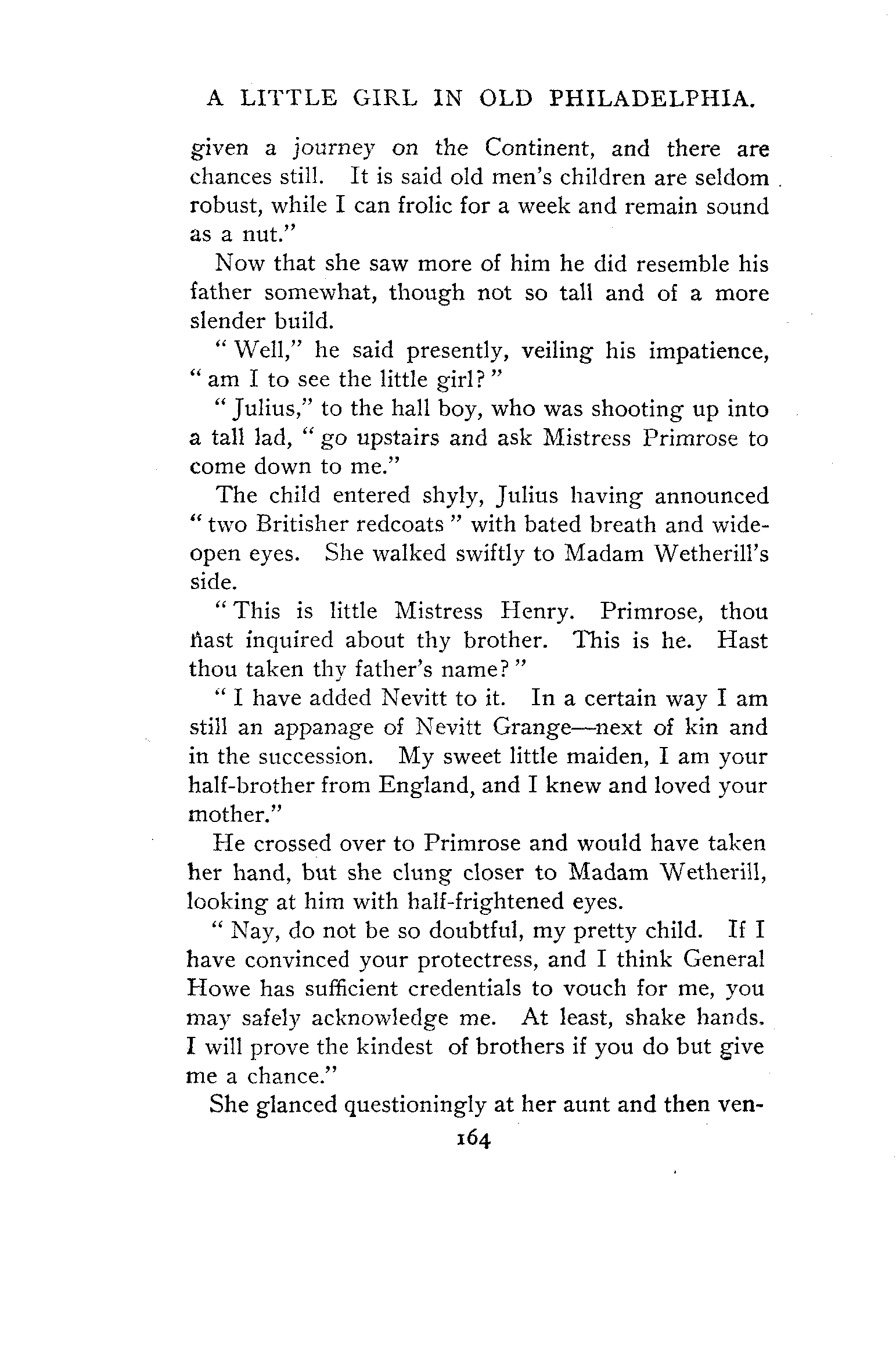 A LITTLE GIRL IN OLD PHILADELPHIA.

given a journey on the Continent, and there are chances still. It is said old men's children are seldom robust, while I can frolic for a week and remain sound as a nut."

Now that she saw more of him he did resemble his father somewhat, though not so tall and of a more slender build.

"Well," he said presently, veiling his impatience, "am I to see the little girl?"

"Julius," to the hall boy, who was shooting up into a tall lad, "go upstairs and ask Mistress Primrose to come down to me."

The child entered shyly, Julius having announced "two Britisher redcoats" with bated breath and wide-open eyes. She walked swiftly to Madam Wetherill's side.

"This is little Mistress Henry. Primrose, thou hast inquired about thy brother. This is he. Hast thou taken thy father's name?"

"I have added Nevitt to it. In a certain way I am still an appanage of Nevitt Grange—next of kin and in the succession. My sweet little maiden, I am your half-brother from England, and I knew and loved your mother."

He crossed over to Primrose and would have taken her hand, but she clung closer to Madam Wetherill, looking at him with half-frightened eyes.

"Nay, do not be so doubtful, my pretty child. If I have convinced your protectress, and I think General Howe has sufficient credentials to vouch for me, you may safely acknowledge me. At least, shake hands. I will prove the kindest of brothers if you do but give me a chance."

She glanced questioningly at her aunt and then ven-

164